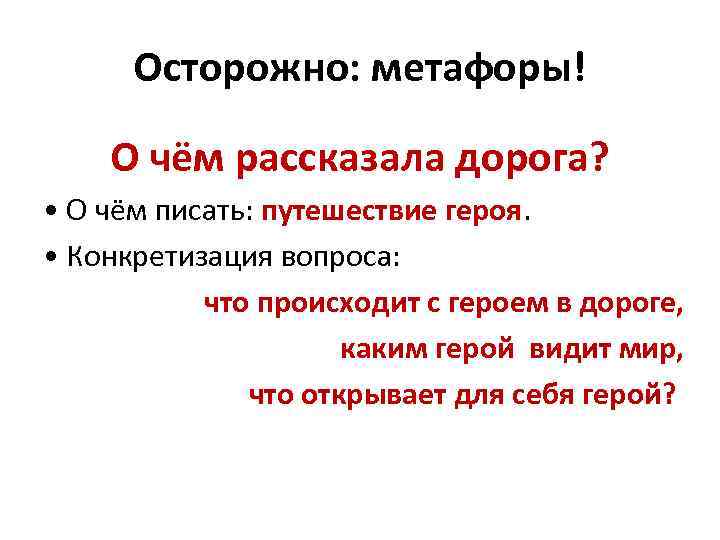 Осторожно: метафоры!

О чём рассказала дорога?

• О чём писать: путешествие героя.

• Конкретизация вопроса:

что происходит с героем в дороге,
каким герой видит мир,
что открывает для себя герой?